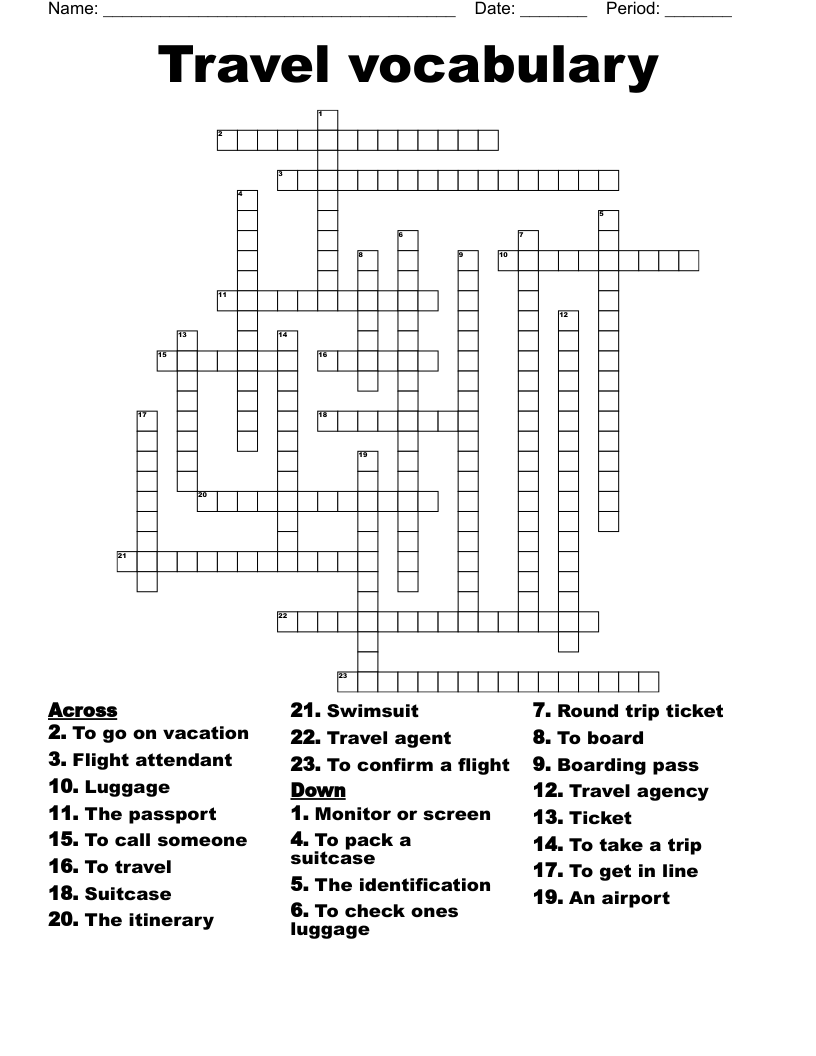 Name: ______________________________________ Date: _______ Period: _______

Travel vocabulary

1
2
3
4
5
6
7
8
9
10
11
12
13
14
15
16
17
18
19
20
21
22
23

Across
2. To go on vacation
3. Flight attendant
10. Luggage
11. The passport
15. To call someone
16. To travel
18. Suitcase
20. The itinerary
21. Swimsuit
22. Travel agent
23. To confirm a flight

Down
1. Monitor or screen
4. To pack a suitcase
5. The identification
6. To check ones luggage
7. Round trip ticket
8. To board
9. Boarding pass
12. Travel agency
13. Ticket
14. To take a trip
17. To get in line
19. An airport